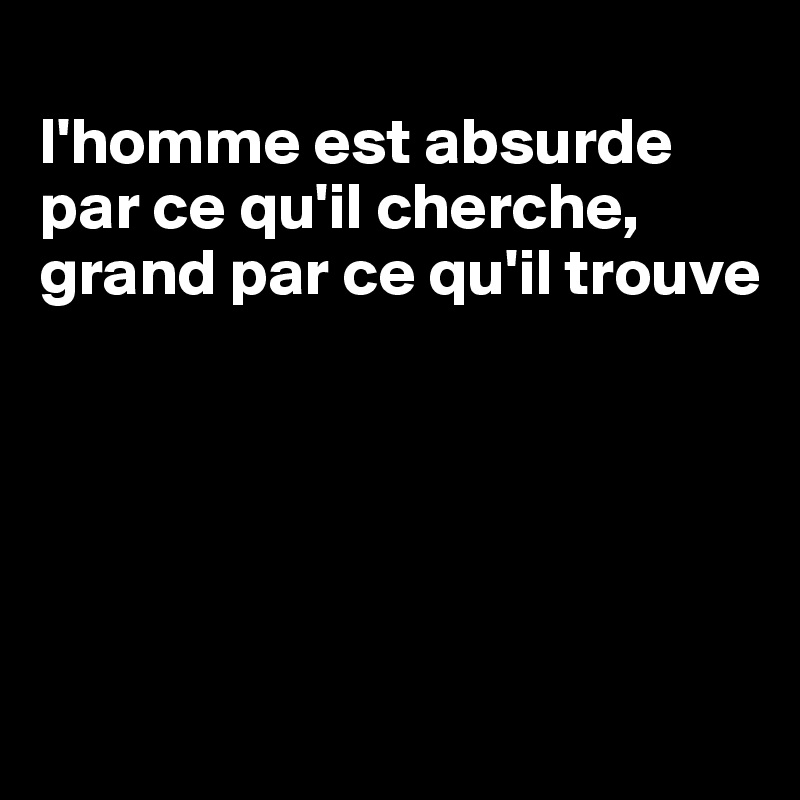 l'homme est absurde par ce qu'il cherche, grand par ce qu'il trouve